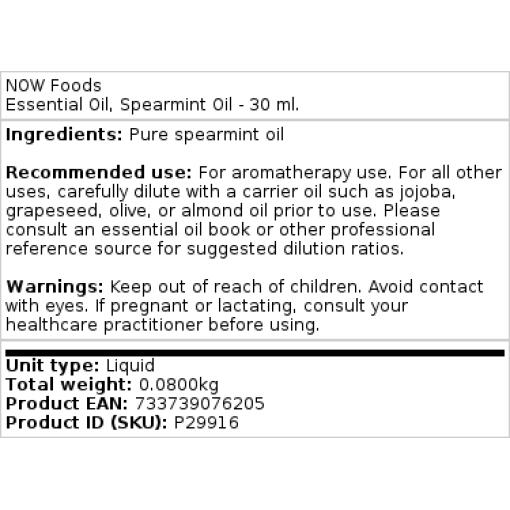 NOW Foods
Essential Oil, Spearmint Oil - 30 ml.

Ingredients: Pure spearmint oil

Recommended use: For aromatherapy use. For all other uses, carefully dilute with a carrier oil such as jojoba, grapeseed, olive, or almond oil prior to use. Please consult an essential oil book or other professional reference source for suggested dilution ratios.

Warnings: Keep out of reach of children. Avoid contact with eyes. If pregnant or lactating, consult your healthcare practitioner before using.

Unit type: Liquid
Total weight: 0.0800kg
Product EAN: 733739076205
Product ID (SKU): P29916